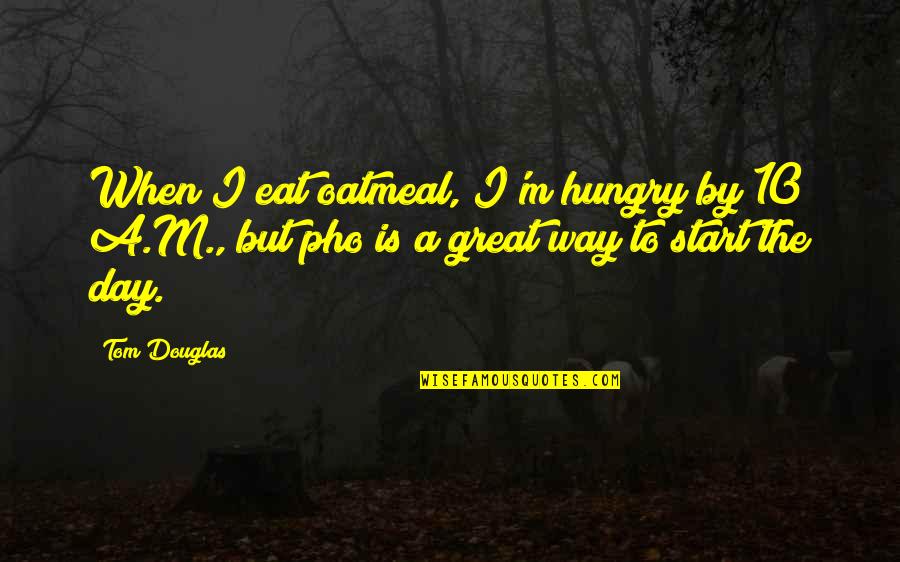 When I eat oatmeal, I'm hungry by 10 A.M., but pho is a great way to start the day.

Tom Douglas

WISEFAMOUSQUOTES.COM